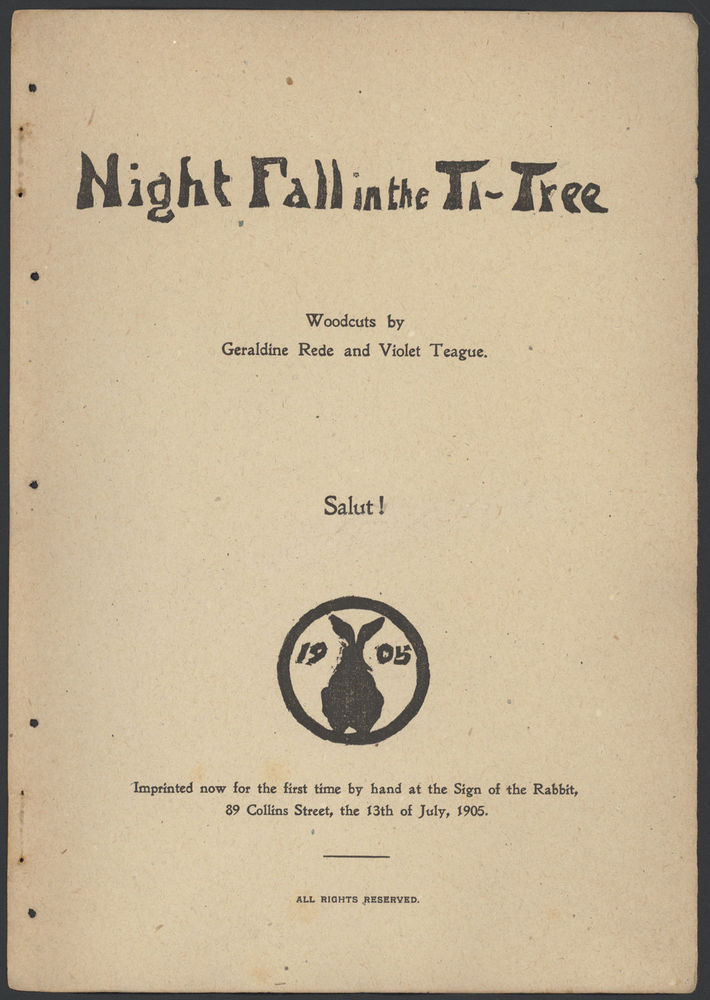 Night Fall in the Ti-Tree

Woodcuts by
Geraldine Rede and Violet Teague.

Salut!

19 05

Imprinted now for the first time by hand at the Sign of the Rabbit, 89 Collins Street, the 13th of July, 1905.

ALL RIGHTS RESERVED.